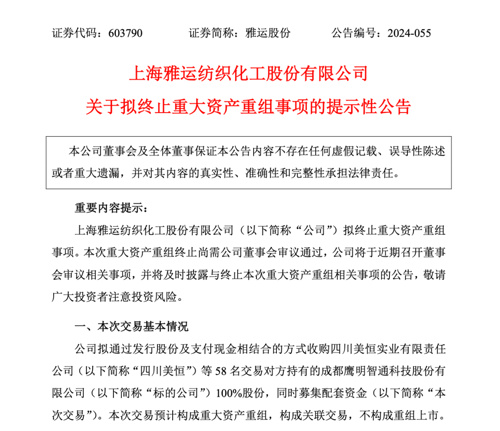 证券代码：603790　　证券简称：雅运股份　　公告编号：2024-055

上海雅运纺织化工股份有限公司

关于拟终止重大资产重组事项的提示性公告

本公司董事会及全体董事保证本公告内容不存在任何虚假记载、误导性陈述或者重大遗漏，并对其内容的真实性、准确性和完整性承担法律责任。

重要内容提示：

上海雅运纺织化工股份有限公司（以下简称“公司”）拟终止重大资产重组事项。本次重大资产重组终止尚需公司董事会审议通过，公司将于近期召开董事会审议相关事项，并将及时披露与终止本次重大资产重组相关事项的公告，敬请广大投资者注意投资风险。

一、本次交易基本情况

公司拟通过发行股份及支付现金相结合的方式收购四川美恒实业有限责任公司（以下简称“四川美恒”）等 58 名交易对方持有的成都鹰明智通科技股份有限公司（以下简称“标的公司”）100%股份，同时募集配套资金（以下简称“本次交易”）。本次交易预计构成重大资产重组，构成关联交易，不构成重组上市。